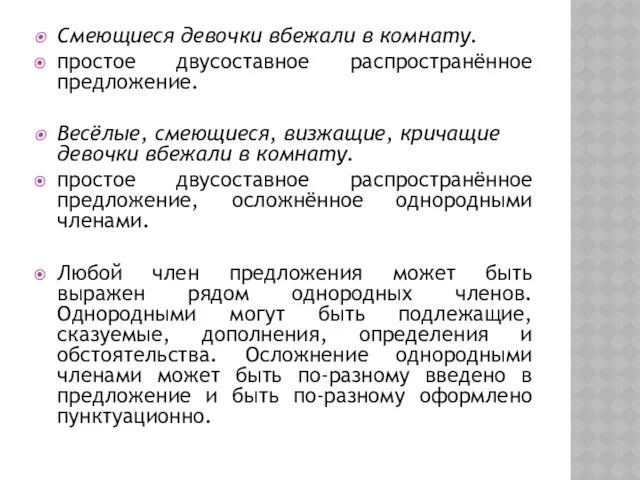 Смеющиеся девочки вбежали в комнату.

простое двусоставное распространённое предложение.

Весёлые, смеющиеся, визжащие, кричащие девочки вбежали в комнату.

простое двусоставное распространённое предложение, осложнённое однородными членами.

Любой член предложения может быть выражен рядом однородных членов. Однородными могут быть подлежащие, сказуемые, дополнения, определения и обстоятельства. Осложнение однородными членами может быть по-разному введено в предложение и быть по-разному оформлено пунктуационно.